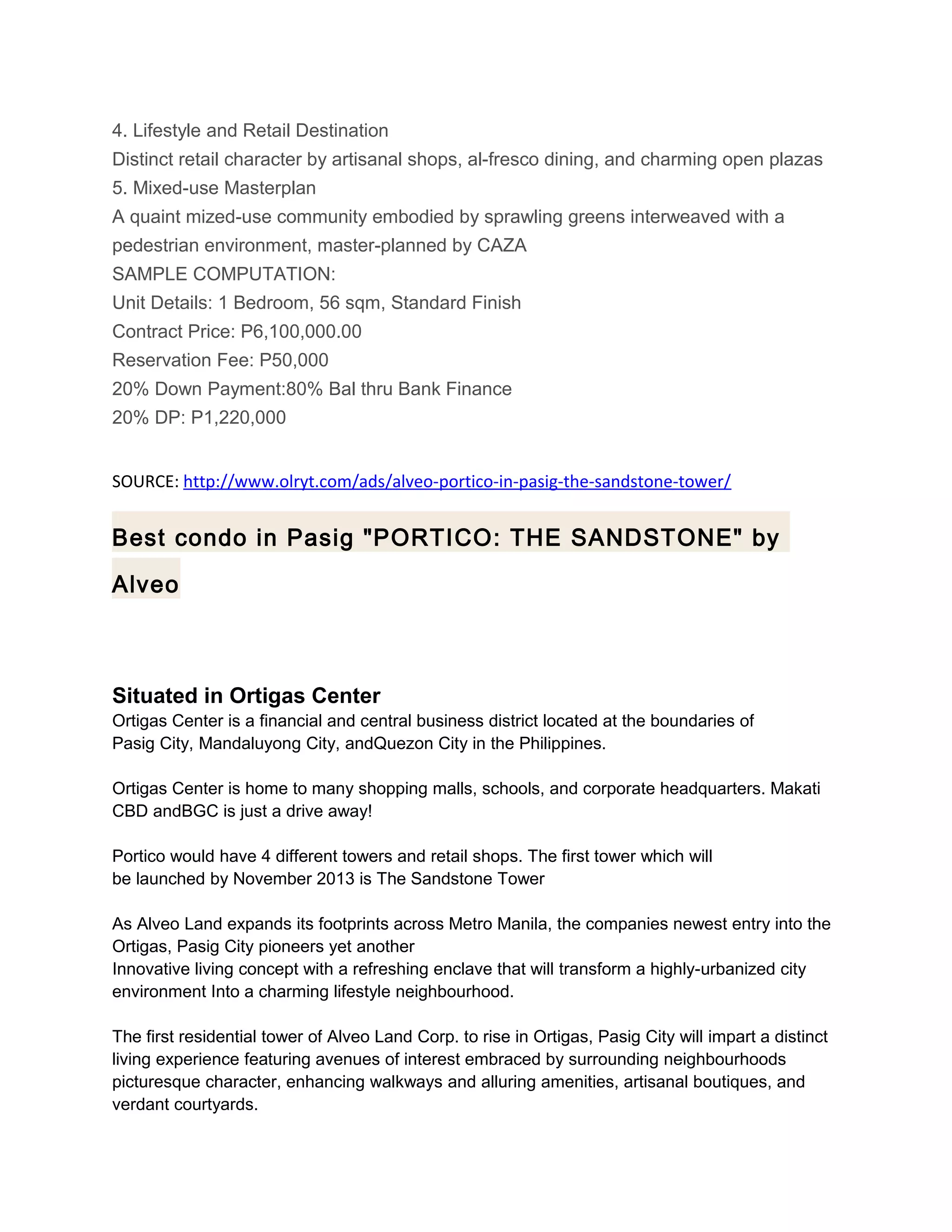 4. Lifestyle and Retail Destination
Distinct retail character by artisanal shops, al-fresco dining, and charming open plazas
5. Mixed-use Masterplan
A quaint mized-use community embodied by sprawling greens interweaved with a pedestrian environment, master-planned by CAZA
SAMPLE COMPUTATION:
Unit Details: 1 Bedroom, 56 sqm, Standard Finish
Contract Price: P6,100,000.00
Reservation Fee: P50,000
20% Down Payment:80% Bal thru Bank Finance
20% DP: P1,220,000

SOURCE: http://www.olryt.com/ads/alveo-portico-in-pasig-the-sandstone-tower/

Best condo in Pasig "PORTICO: THE SANDSTONE" by Alveo

Situated in Ortigas Center
Ortigas Center is a financial and central business district located at the boundaries of Pasig City, Mandaluyong City, andQuezon City in the Philippines.

Ortigas Center is home to many shopping malls, schools, and corporate headquarters. Makati CBD andBGC is just a drive away!

Portico would have 4 different towers and retail shops. The first tower which will be launched by November 2013 is The Sandstone Tower

As Alveo Land expands its footprints across Metro Manila, the companies newest entry into the Ortigas, Pasig City pioneers yet another
Innovative living concept with a refreshing enclave that will transform a highly-urbanized city environment Into a charming lifestyle neighbourhood.

The first residential tower of Alveo Land Corp. to rise in Ortigas, Pasig City will impart a distinct living experience featuring avenues of interest embraced by surrounding neighbourhoods picturesque character, enhancing walkways and alluring amenities, artisanal boutiques, and verdant courtyards.